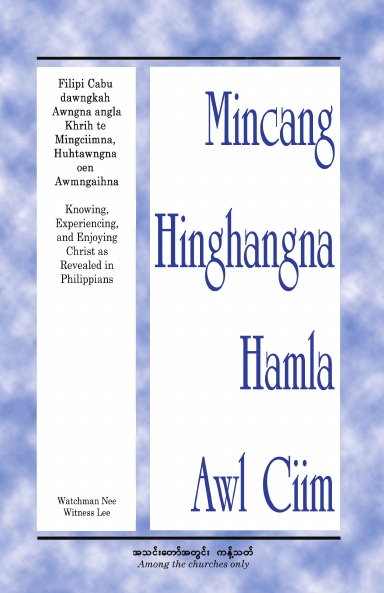 Filipi Cabu dawngkah Awngna angla Khrih te Mingciimna, Huhtawngna oen Awmngaihna

Knowing, Experiencing, and Enjoying Christ as Revealed in Philippians

Watchman Nee
Witness Lee

Mincang Hinghangna Hamla Awl Ciim

အသင်းတော်အတွင်း ကန့်သတ်
Among the churches only